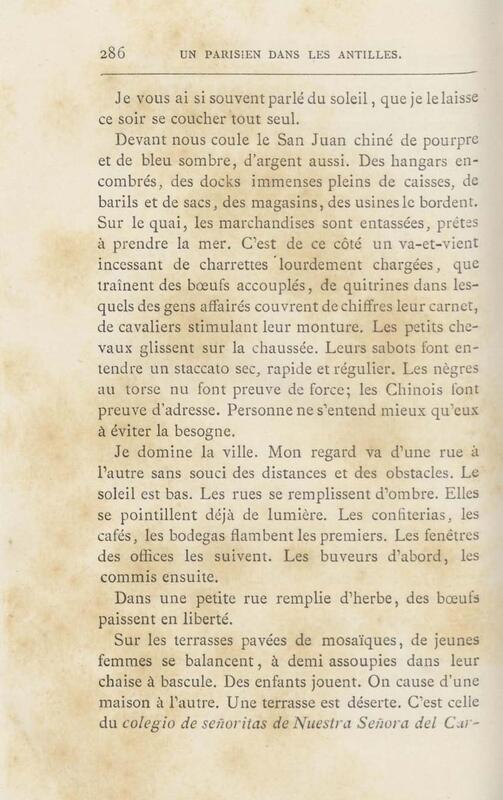 286 UN PARISIEN DANS LES ANTILLES.

Je vous ai si souvent parlé du soleil, que je le laisse ce soir se coucher tout seul.

Devant nous coule le San Juan chiné de pourpre et de bleu sombre, d'argent aussi. Des hangars encombrés, des docks immenses pleins de caisses, de barils et de sacs, des magasins, des usines le bordent. Sur le quai, les marchandises sont entassées, prêtes à prendre la mer. C'est de ce côté un va-et-vient incessant de charrettes lourdement chargées, que traînent des bœufs accouplés, de quitrines dans lesquels des gens affairés couvrent de chiffres leur carnet, de cavaliers stimulant leur monture. Les petits chevaux glissent sur la chaussée. Leurs sabots font entendre un staccato sec, rapide et régulier. Les nègres au torse nu font preuve de force; les Chinois font preuve d'adresse. Personne ne s'entend mieux qu'eux à éviter la besogne.

Je domine la ville. Mon regard va d'une rue à l'autre sans souci des distances et des obstacles. Le soleil est bas. Les rues se remplissent d'ombre. Elles se pointillent déjà de lumière. Les confiterias, les cafés, les bodegas flambent les premiers. Les fenêtres des offices les suivent. Les buveurs d'abord, les commis ensuite.

Dans une petite rue remplie d'herbe, des bœufs paissent en liberté.

Sur les terrasses pavées de mosaïques, de jeunes femmes se balancent, à demi assoupies dans leur chaise à bascule. Des enfants jouent. On cause d'une maison à l'autre. Une terrasse est déserte. C'est celle du colegio de señoritas de Nuestra Señora del Car-